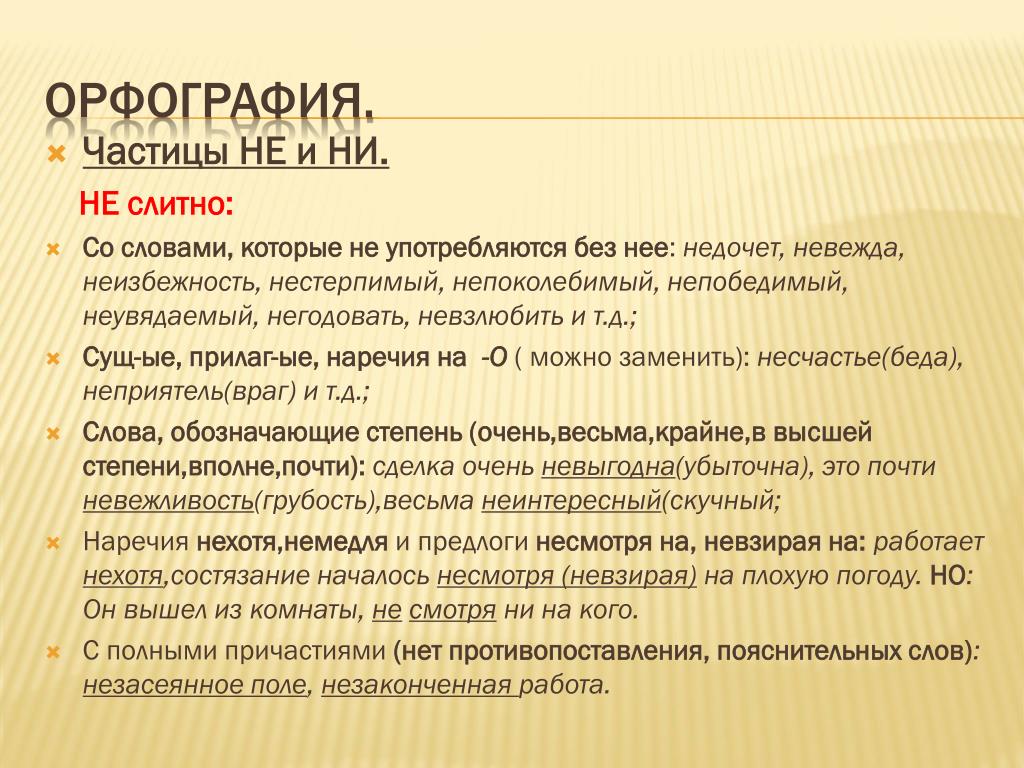 ОРФОГРАФИЯ.

Частицы НЕ и НИ.

НЕ слитно:

Со словами, которые не употребляются без нее: недочет, невежда, неизбежность, нестерпимый, непоколебимый, непобедимый, неувядаемый, негодовать, невзлюбить и т.д.;

Сущ-ые, прилаг-ые, наречия на -О ( можно заменить): несчастье(беда), неприятель(враг) и т.д.;

Слова, обозначающие степень (очень,весьма,крайне,в высшей степени,вполне,почти): сделка очень невыгодна(убыточна), это почти невежливость(грубость),весьма неинтересный(скучный;

Наречия нехотя,немедля и предлоги несмотря на, невзирая на: работает нехотя,состязание началось несмотря (невзирая) на плохую погоду. НО: Он вышел из комнаты, не смотря ни на кого.

С полными причастиями (нет противопоставления, пояснительных слов): незасеянное поле, незаконченная работа.